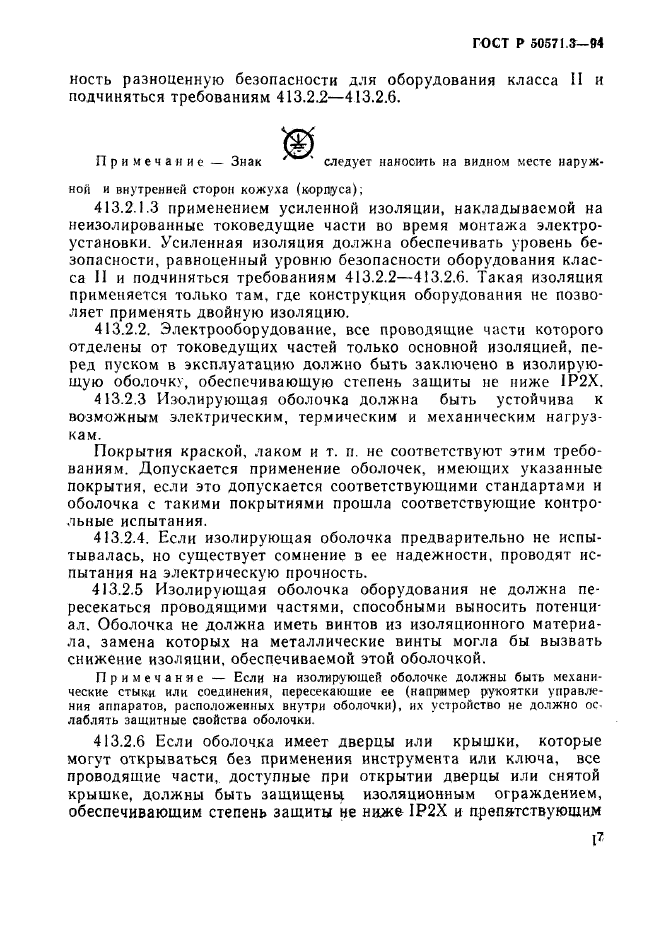 ГОСТ Р 50571.3—94

ность разноценную безопасности для оборудования класса II и подчиняться требованиям 413.2.2—413.2.6.

Примечание — Знак следует наносить на видном месте наружной и внутренней сторон кожуха (корпуса);

413.2.1.3 применением усиленной изоляции, накладываемой на неизолированные токоведущие части во время монтажа электроустановки. Усиленная изоляция должна обеспечивать уровень безопасности, равноценный уровню безопасности оборудования класса II и подчиняться требованиям 413.2.2—413.2.6. Такая изоляция применяется только там, где конструкция оборудования не позволяет применять двойную изоляцию.

413.2.2. Электрооборудование, все проводящие части которого отделены от токоведущих частей только основной изоляцией, перед пуском в эксплуатацию должно быть заключено в изолирующую оболочку, обеспечивающую степень защиты не ниже IP2X.

413.2.3 Изолирующая оболочка должна быть устойчива к возможным электрическим, термическим и механическим нагрузкам.

Покрытия краской, лаком и т. п. не соответствуют этим требованиям. Допускается применение оболочек, имеющих указанные покрытия, если это допускается соответствующими стандартами и оболочка с такими покрытиями прошла соответствующие контрольные испытания.

413.2.4. Если изолирующая оболочка предварительно не испытывалась, но существует сомнение в ее надежности, проводят испытания на электрическую прочность.

413.2.5 Изолирующая оболочка оборудования не должна пересекаться проводящими частями, способными выносить потенциал. Оболочка не должна иметь винтов из изоляционного материала, замена которых на металлические винты могла бы вызвать снижение изоляции, обеспечиваемой этой оболочкой.

Примечание — Если на изолирующей оболочке должны быть механические стыки или соединения, пересекающие ее (например рукоятки управления аппаратов, расположенных внутри оболочки), их устройство не должно ослаблять защитные свойства оболочки.

413.2.6 Если оболочка имеет дверцы или крышки, которые могут открываться без применения инструмента или ключа, все проводящие части, доступные при открытии дверцы или снятой крышке, должны быть защищены изоляционным ограждением, обеспечивающим степень защиты не ниже IP2X и препятствующим

17